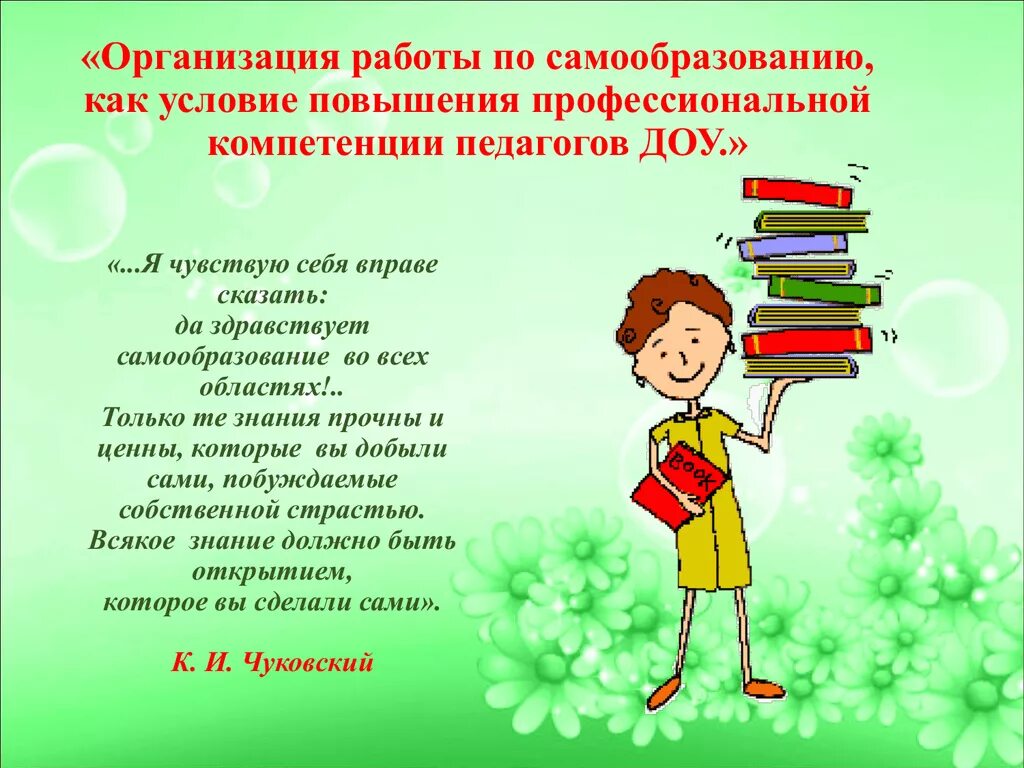 «Организация работы по самообразованию, как условие повышения профессиональной компетенции педагогов ДОУ.»

«...Я чувствую себя вправе сказать:
да здравствует самообразование во всех областях!..
Только те знания прочны и ценны, которые вы добыли сами, побуждаемые собственной страстью.
Всякое знание должно быть открытием,
которое вы сделали сами».

К. И. Чуковский

Book